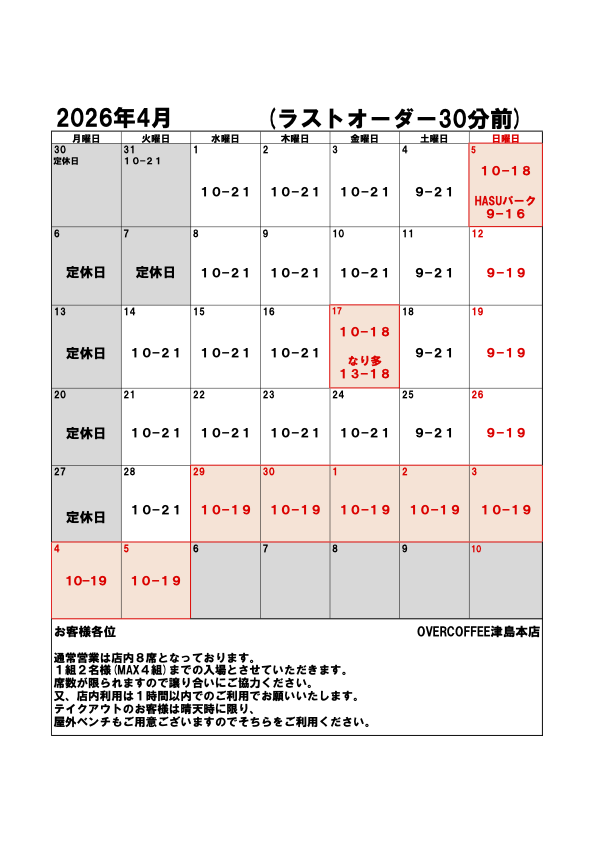 2026年4月　　　（ラストオーダー30分前）

| 月曜日 | 火曜日 | 水曜日 | 木曜日 | 金曜日 | 土曜日 | 日曜日 |
|---|---|---|---|---|---|---|
| 30 定休日 | 31 10－21 | 1 10－21 | 2 10－21 | 3 10－21 | 4 9－21 | 5 10－18 HASUパーク 9－16 |
| 6 定休日 | 7 定休日 | 8 10－21 | 9 10－21 | 10 10－21 | 11 9－21 | 12 9－19 |
| 13 定休日 | 14 10－21 | 15 10－21 | 16 10－21 | 17 10－18 なり多 13－18 | 18 9－21 | 19 9－19 |
| 20 定休日 | 21 10－21 | 22 10－21 | 23 10－21 | 24 10－21 | 25 9－21 | 26 9－19 |
| 27 定休日 | 28 10－21 | 29 10－19 | 30 10－19 | 1 10－19 | 2 10－19 | 3 10－19 |
| 4 10－19 | 5 10－19 | 6 | 7 | 8 | 9 | 10 |

お客様各位　　　OVERCOFFEE津島本店

通常営業は店内８席となっております。
１組２名様（MAX４組）までの入場とさせていただきます。
席数が限られますので譲り合いにご協力ください。
又、店内利用は１時間以内でのご利用でお願いいたします。
テイクアウトのお客様は晴天時に限り、
屋外ベンチもご用意ございますのでそちらをご利用ください。